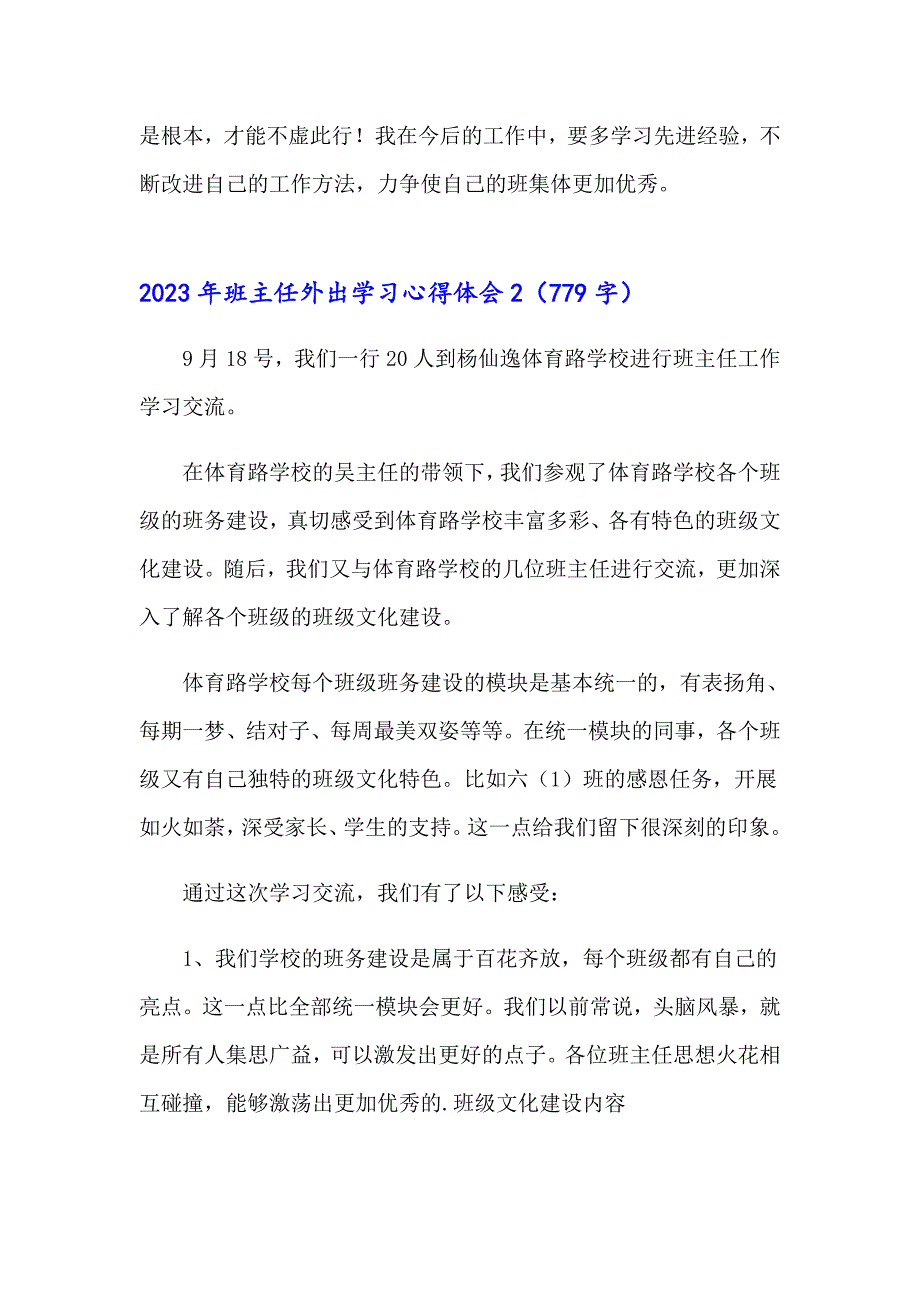 是根本，才能不虚此行！我在今后的工作中，要多学习先进经验，不断改进自己的工作方法，力争使自己的班集体更加优秀。

2023年班主任外出学习心得体会2（779字）

9月18号，我们一行20人到杨仙逸体育路学校进行班主任工作学习交流。

在体育路学校的吴主任的带领下，我们参观了体育路学校各个班级的班务建设，真切感受到体育路学校丰富多彩、各有特色的班级文化建设。随后，我们又与体育路学校的几位班主任进行交流，更加深入了解各个班级的班级文化建设。

体育路学校每个班级班务建设的模块是基本统一的，有表扬角、每期一梦、结对子、每周最美双姿等等。在统一模块的同事，各个班级又有自己独特的班级文化特色。比如六（1）班的感恩任务，开展如火如荼，深受家长、学生的支持。这一点给我们留下很深刻的印象。

通过这次学习交流，我们有了以下感受：

1、我们学校的班务建设是属于百花齐放，每个班级都有自己的亮点。这一点比全部统一模块会更好。我们以前常说，头脑风暴，就是所有人集思广益，可以激发出更好的点子。各位班主任思想火花相互碰撞，能够激荡出更加优秀的.班级文化建设内容